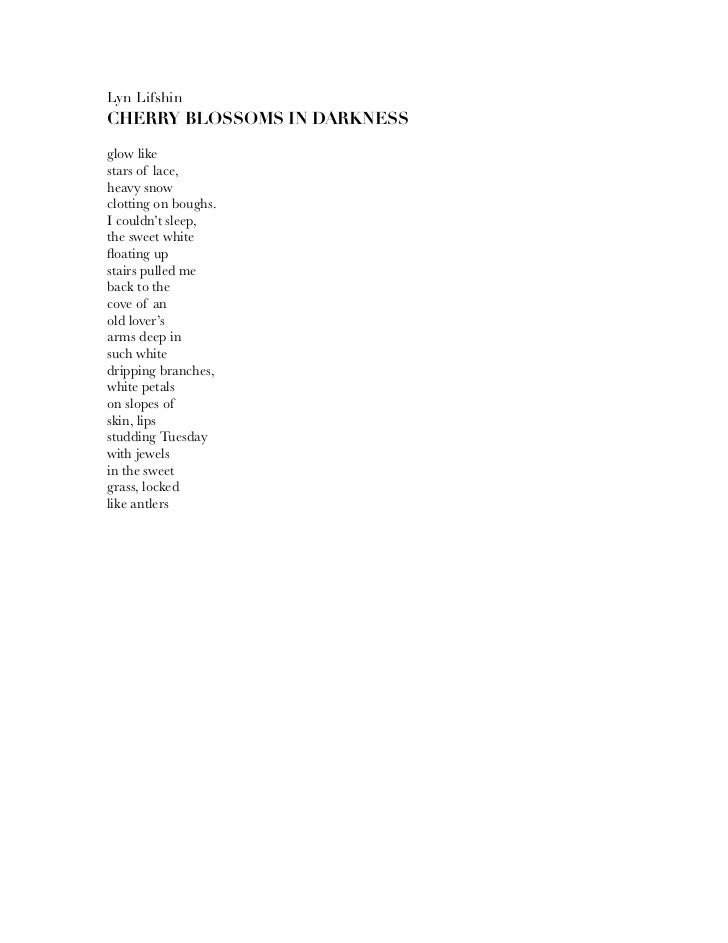 Lyn Lifshin
CHERRY BLOSSOMS IN DARKNESS

glow like
stars of lace,
heavy snow
clotting on boughs.
I couldn't sleep,
the sweet white
floating up
stairs pulled me
back to the
cove of an
old lover's
arms deep in
such white
dripping branches,
white petals
on slopes of
skin, lips
studding Tuesday
with jewels
in the sweet
grass, locked
like antlers